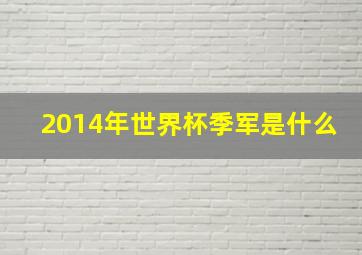 2014年世界杯季军是什么